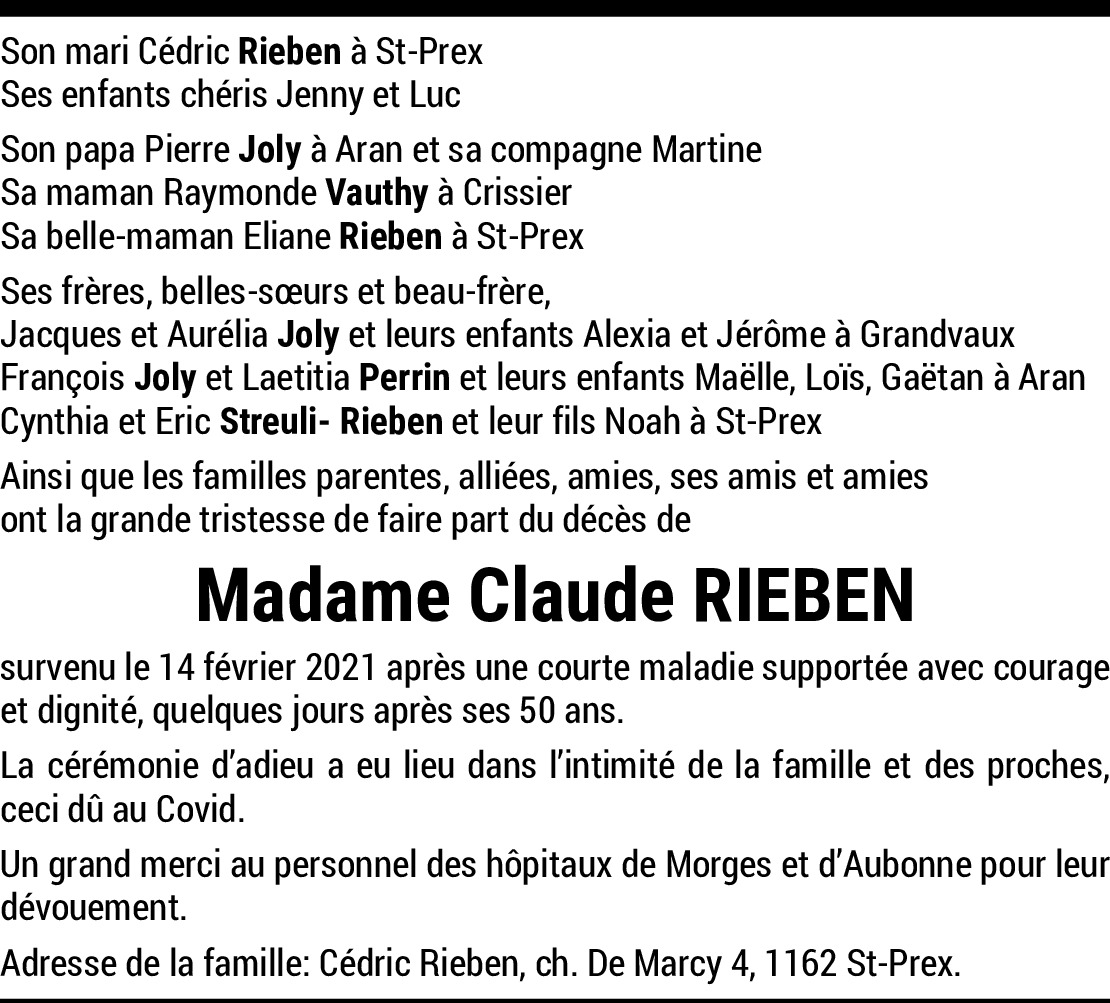 Son mari Cédric Rieben à St-Prex
Ses enfants chéris Jenny et Luc

Son papa Pierre Joly à Aran et sa compagne Martine
Sa maman Raymonde Vauthy à Crissier
Sa belle-maman Eliane Rieben à St-Prex

Ses frères, belles-sœurs et beau-frère,
Jacques et Aurélia Joly et leurs enfants Alexia et Jérôme à Grandvaux
François Joly et Laetitia Perrin et leurs enfants Maëlle, Loïs, Gaëtan à Aran
Cynthia et Eric Streuli- Rieben et leur fils Noah à St-Prex

Ainsi que les familles parentes, alliées, amies, ses amis et amies
ont la grande tristesse de faire part du décès de

Madame Claude RIEBEN

survenu le 14 février 2021 après une courte maladie supportée avec courage et dignité, quelques jours après ses 50 ans.

La cérémonie d'adieu a eu lieu dans l'intimité de la famille et des proches, ceci dû au Covid.

Un grand merci au personnel des hôpitaux de Morges et d'Aubonne pour leur dévouement.

Adresse de la famille: Cédric Rieben, ch. De Marcy 4, 1162 St-Prex.